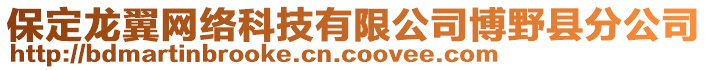 保定龙翼网络科技有限公司博野县分公司
http://bdmartinbrooke.cn.coovee.com